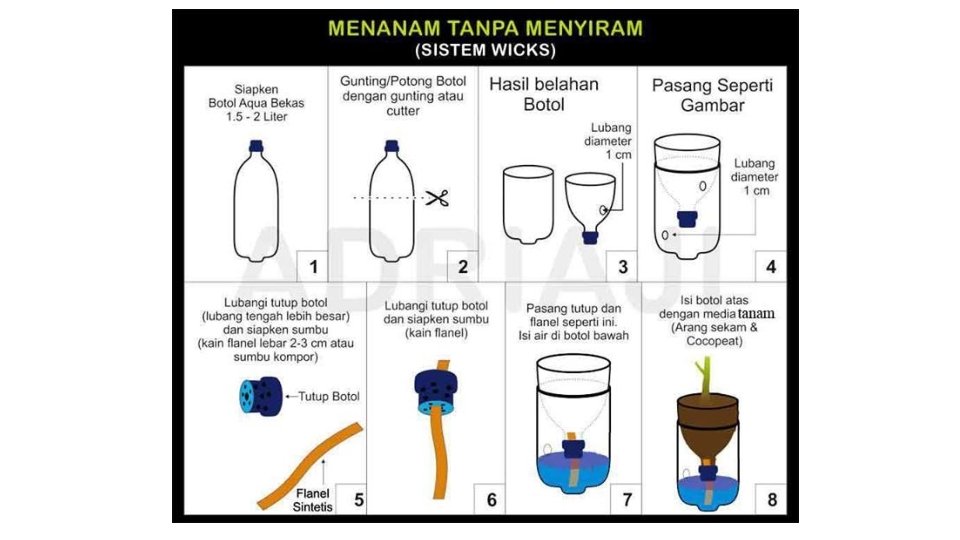 MENANAM TANPA MENYIRAM
(SISTEM WICKS)

Siapken Botol Aqua Bekas 1.5 - 2 Liter

1

Gunting/Potong Botol dengan gunting atau cutter

2

Hasil belahan Botol

Lubang diameter 1 cm

3

Pasang Seperti Gambar

Lubang diameter 1 cm

4

ADRIAJI

Lubangi tutup botol (lubang tengah lebih besar) dan siapken sumbu (kain flanel lebar 2-3 cm atau sumbu kompor)

Tutup Botol

Flanel Sintetis

5

Lubangi tutup botol dan siapken sumbu (kain flanel)

6

Pasang tutup dan flanel seperti ini. Isi air di botol bawah

7

Isi botol atas dengan media tanam (Arang sekam & Cocopeat)

8